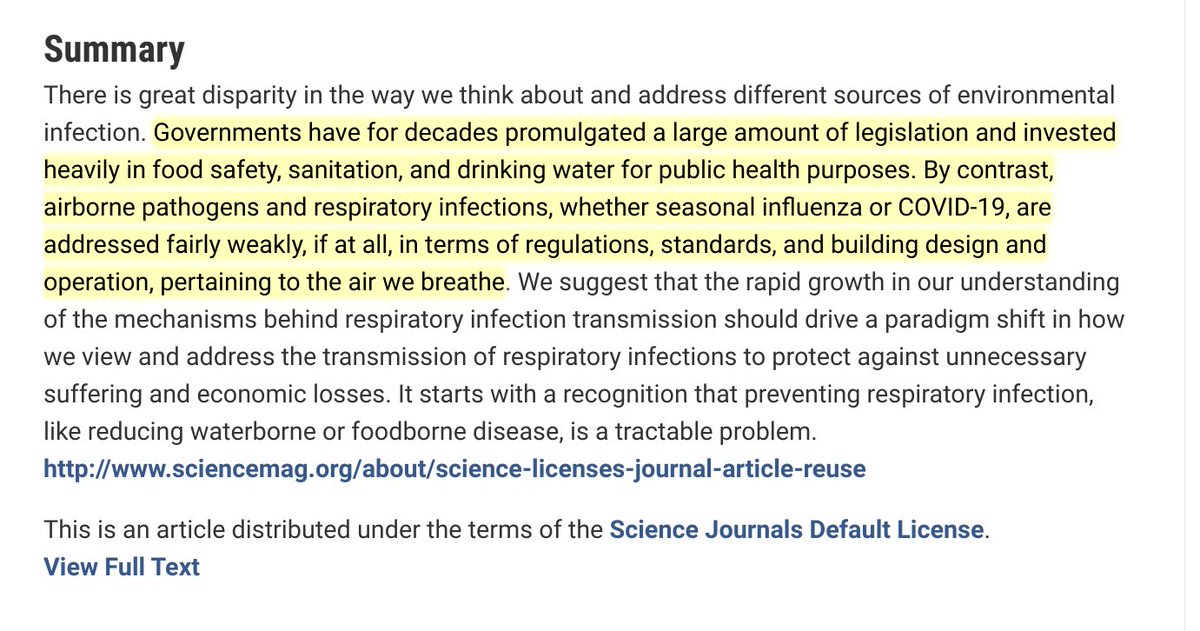 Summary

There is great disparity in the way we think about and address different sources of environmental infection. Governments have for decades promulgated a large amount of legislation and invested heavily in food safety, sanitation, and drinking water for public health purposes. By contrast, airborne pathogens and respiratory infections, whether seasonal influenza or COVID-19, are addressed fairly weakly, if at all, in terms of regulations, standards, and building design and operation, pertaining to the air we breathe. We suggest that the rapid growth in our understanding of the mechanisms behind respiratory infection transmission should drive a paradigm shift in how we view and address the transmission of respiratory infections to protect against unnecessary suffering and economic losses. It starts with a recognition that preventing respiratory infection, like reducing waterborne or foodborne disease, is a tractable problem.
http://www.sciencemag.org/about/science-licenses-journal-article-reuse

This is an article distributed under the terms of the Science Journals Default License.
View Full Text